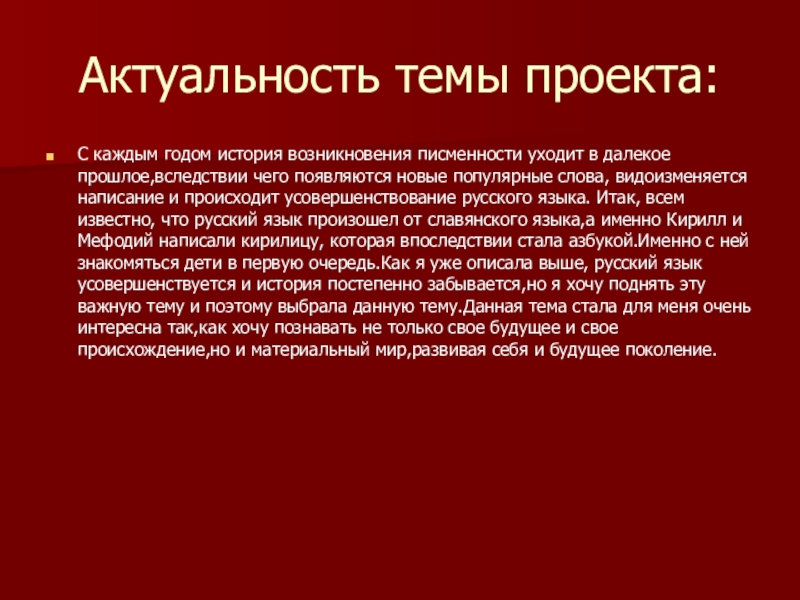 Актуальность темы проекта:

• С каждым годом история возникновения писменности уходит в далекое прошлое,вследствии чего появляются новые популярные слова, видоизменяется написание и происходит усовершенствование русского языка. Итак, всем известно, что русский язык произошел от славянского языка,а именно Кирилл и Мефодий написали кирилицу, которая впоследствии стала азбукой.Именно с ней знакомяться дети в первую очередь.Как я уже описала выше, русский язык усовершенствуется и история постепенно забывается,но я хочу поднять эту важную тему и поэтому выбрала данную тему.Данная тема стала для меня очень интересна так,как хочу познавать не только свое будущее и свое происхождение,но и материальный мир,развивая себя и будущее поколение.